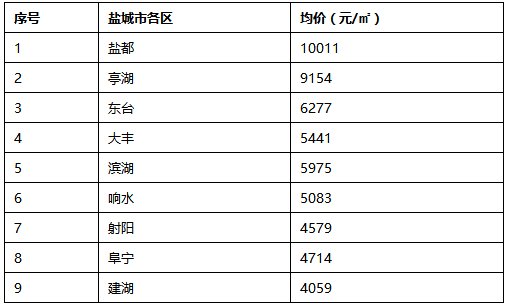 | 序号 | 盐城市各区 | 均价（元/㎡） |
|---|---|---|
| 1 | 盐都 | 10011 |
| 2 | 亭湖 | 9154 |
| 3 | 东台 | 6277 |
| 4 | 大丰 | 5441 |
| 5 | 滨湖 | 5975 |
| 6 | 响水 | 5083 |
| 7 | 射阳 | 4579 |
| 8 | 阜宁 | 4714 |
| 9 | 建湖 | 4059 |